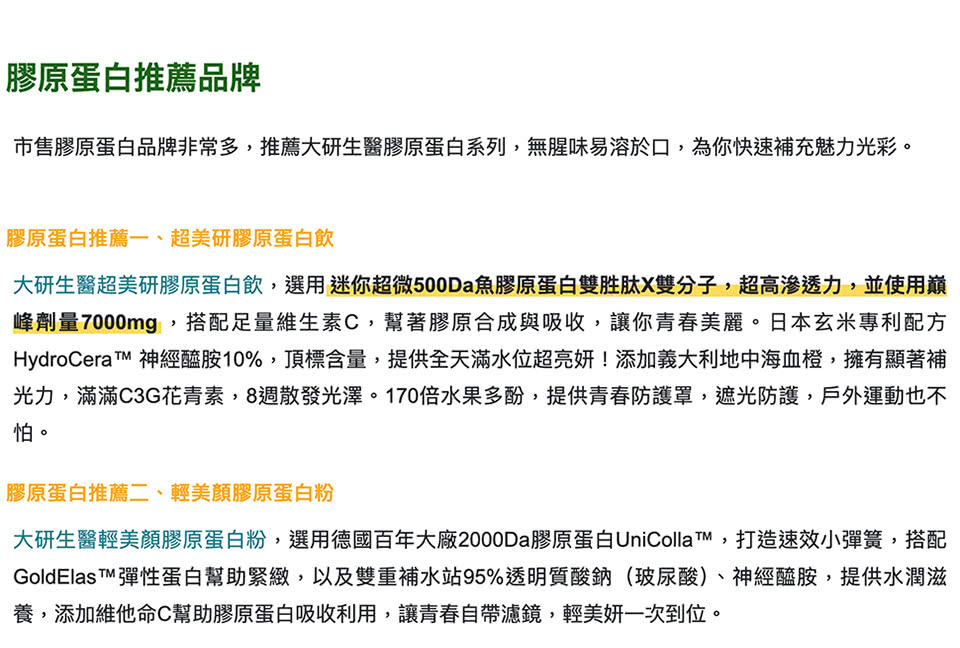 膠原蛋白推薦品牌

市售膠原蛋白品牌非常多，推薦大研生醫膠原蛋白系列，無腥味易溶於口，為你快速補充魅力光彩。

膠原蛋白推薦一、超美研膠原蛋白飲

大研生醫超美研膠原蛋白飲，選用迷你超微500Da魚膠原蛋白雙胜肽X雙分子，超高滲透力，並使用巔峰劑量7000mg，搭配足量維生素C，幫著膠原合成與吸收，讓你青春美麗。日本玄米專利配方HydroCera™ 神經醯胺10%，頂標含量，提供全天滿水位超亮妍！添加義大利地中海血橙，擁有顯著補光力，滿滿C3G花青素，8週散發光澤。170倍水果多酚，提供青春防護罩，遮光防護，戶外運動也不怕。

膠原蛋白推薦二、輕美顏膠原蛋白粉

大研生醫輕美顏膠原蛋白粉，選用德國百年大廠2000Da膠原蛋白UniColla™，打造速效小彈簧，搭配GoldElas™彈性蛋白幫助緊緻，以及雙重補水站95%透明質酸鈉（玻尿酸）、神經醯胺，提供水潤滋養，添加維他命C幫助膠原蛋白吸收利用，讓青春自帶濾鏡，輕美妍一次到位。